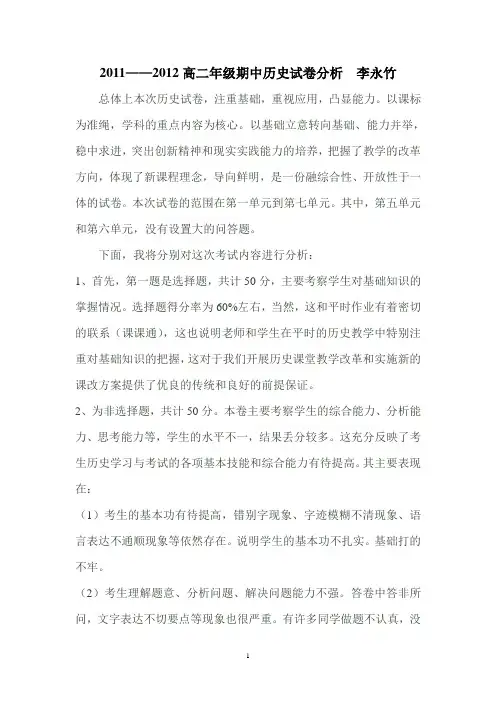 2011——2012 高二年级期中历史试卷分析　李永竹

总体上本次历史试卷，注重基础，重视应用，凸显能力。以课标为准绳，学科的重点内容为核心。以基础立意转向基础、能力并举，稳中求进，突出创新精神和现实实践能力的培养，把握了教学的改革方向，体现了新课程理念，导向鲜明，是一份融综合性、开放性于一体的试卷。本次试卷的范围在第一单元到第七单元。其中，第五单元和第六单元，没有设置大的问答题。

下面，我将分别对这次考试内容进行分析：

1、首先，第一题是选择题，共计 50 分，主要考察学生对基础知识的掌握情况。选择题得分率为 60%左右，当然，这和平时作业有着密切的联系（课课通），这也说明老师和学生在平时的历史教学中特别注重对基础知识的把握，这对于我们开展历史课堂教学改革和实施新的课改方案提供了优良的传统和良好的前提保证。

2、为非选择题，共计 50 分。本卷主要考察学生的综合能力、分析能力、思考能力等，学生的水平不一，结果丢分较多。这充分反映了考生历史学习与考试的各项基本技能和综合能力有待提高。其主要表现在：

（1）考生的基本功有待提高，错别字现象、字迹模糊不清现象、语言表达不通顺现象等依然存在。说明学生的基本功不扎实。基础打的不牢。

（2）考生理解题意、分析问题、解决问题能力不强。答卷中答非所问，文字表达不切要点等现象也很严重。有许多同学做题不认真，没

1